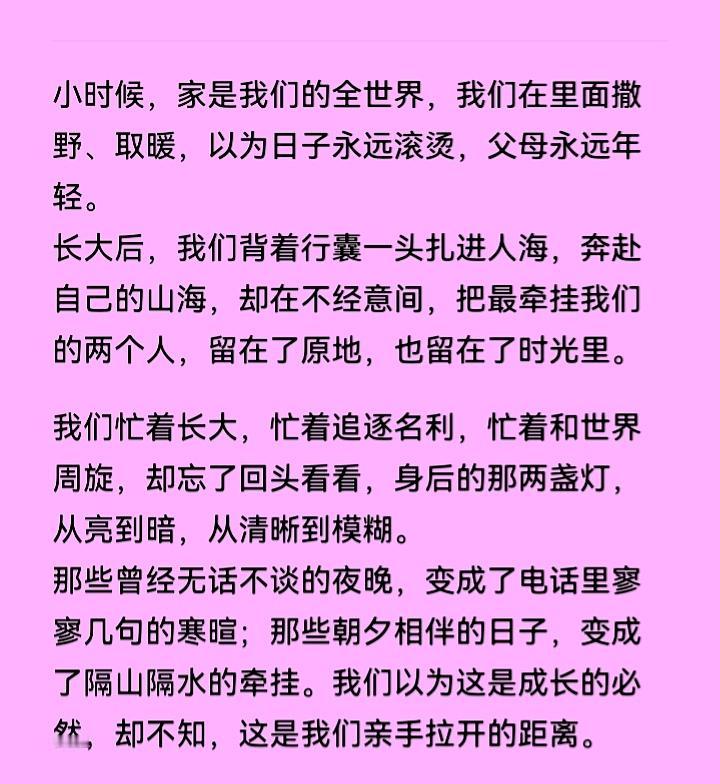 小时候，家是我们的全世界，我们在里面撒野、取暖，以为日子永远滚烫，父母永远年轻。
长大后，我们背着行囊一头扎进人海，奔赴自己的山海，却在不经意间，把最牵挂我们的两个人，留在了原地，也留在了时光里。

我们忙着长大，忙着追逐名利，忙着和世界周旋，却忘了回头看看，身后的那两盏灯，从亮到暗，从清晰到模糊。
那些曾经无话不谈的夜晚，变成了电话里寥寥几句的寒暄；那些朝夕相伴的日子，变成了隔山隔水的牵挂。我们以为这是成长的必然，却不知，这是我们亲手拉开的距离。